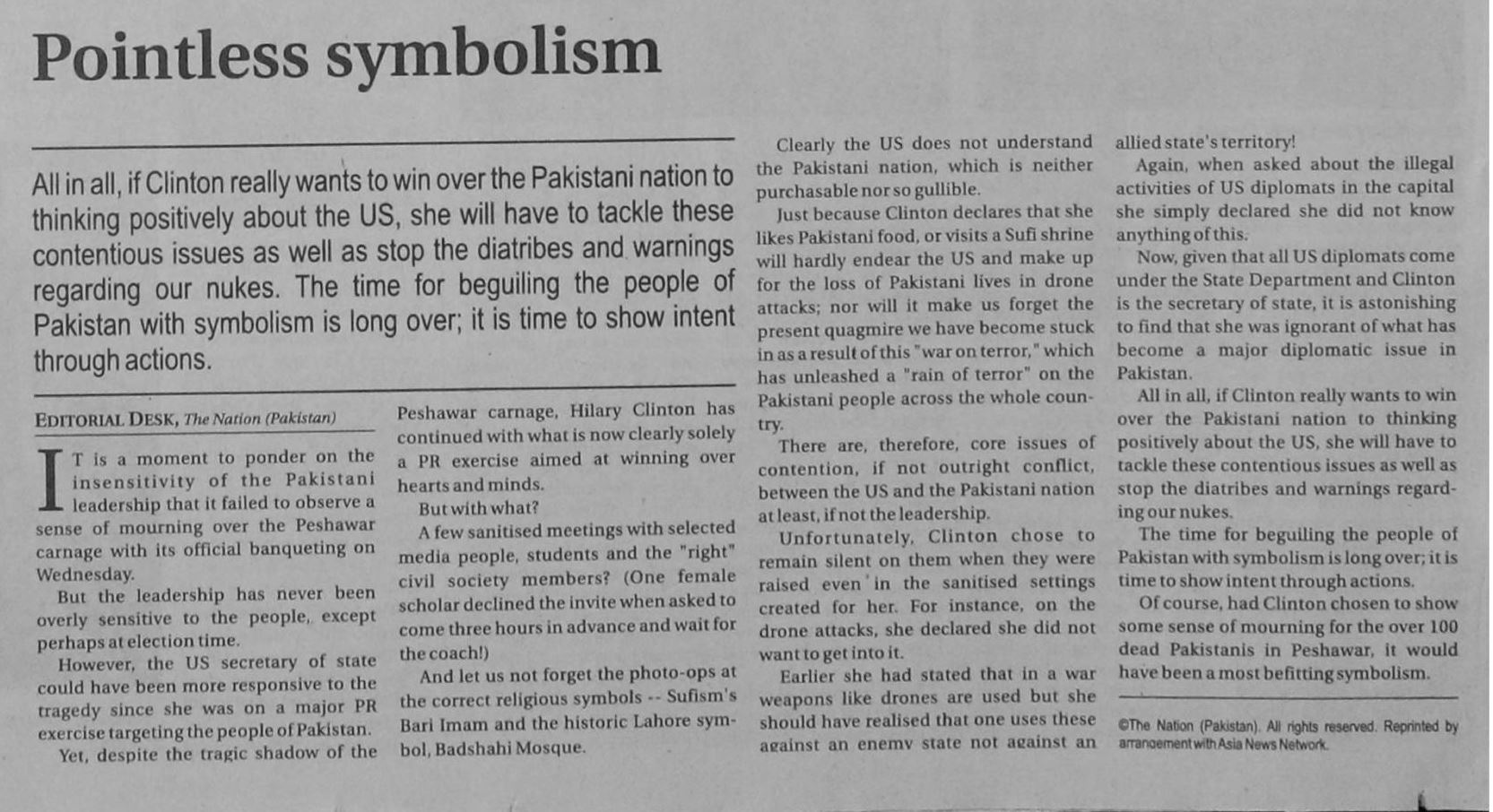 Pointless symbolism

All in all, if Clinton really wants to win over the Pakistani nation to thinking positively about the US, she will have to tackle these contentious issues as well as stop the diatribes and warnings regarding our nukes. The time for beguiling the people of Pakistan with symbolism is long over; it is time to show intent through actions.

EDITORIAL DESK, The Nation (Pakistan)

IT is a moment to ponder on the insensitivity of the Pakistani leadership that it failed to observe a sense of mourning over the Peshawar carnage with its official banqueting on Wednesday.

But the leadership has never been overly sensitive to the people, except perhaps at election time.

However, the US secretary of state could have been more responsive to the tragedy since she was on a major PR exercise targeting the people of Pakistan.

Yet, despite the tragic shadow of the Peshawar carnage, Hilary Clinton has continued with what is now clearly solely a PR exercise aimed at winning over hearts and minds.

But with what?

A few sanitised meetings with selected media people, students and the "right" civil society members? (One female scholar declined the invite when asked to come three hours in advance and wait for the coach!)

And let us not forget the photo-ops at the correct religious symbols -- Sufism's Bari Imam and the historic Lahore symbol, Badshahi Mosque.

Clearly the US does not understand the Pakistani nation, which is neither purchasable nor so gullible.

Just because Clinton declares that she likes Pakistani food, or visits a Sufi shrine will hardly endear the US and make up for the loss of Pakistani lives in drone attacks; nor will it make us forget the present quagmire we have become stuck in as a result of this "war on terror," which has unleashed a "rain of terror" on the Pakistani people across the whole country.

There are, therefore, core issues of contention, if not outright conflict, between the US and the Pakistani nation at least, if not the leadership.

Unfortunately, Clinton chose to remain silent on them when they were raised even in the sanitised settings created for her. For instance, on the drone attacks, she declared she did not want to get into it.

Earlier she had stated that in a war weapons like drones are used but she should have realised that one uses these against an enemy state not against an allied state's territory!

Again, when asked about the illegal activities of US diplomats in the capital she simply declared she did not know anything of this.

Now, given that all US diplomats come under the State Department and Clinton is the secretary of state, it is astonishing to find that she was ignorant of what has become a major diplomatic issue in Pakistan.

All in all, if Clinton really wants to win over the Pakistani nation to thinking positively about the US, she will have to tackle these contentious issues as well as stop the diatribes and warnings regarding our nukes.

The time for beguiling the people of Pakistan with symbolism is long over; it is time to show intent through actions.

Of course, had Clinton chosen to show some sense of mourning for the over 100 dead Pakistanis in Peshawar, it would have been a most befitting symbolism.

©The Nation (Pakistan). All rights reserved. Reprinted by arrangement with Asia News Network.